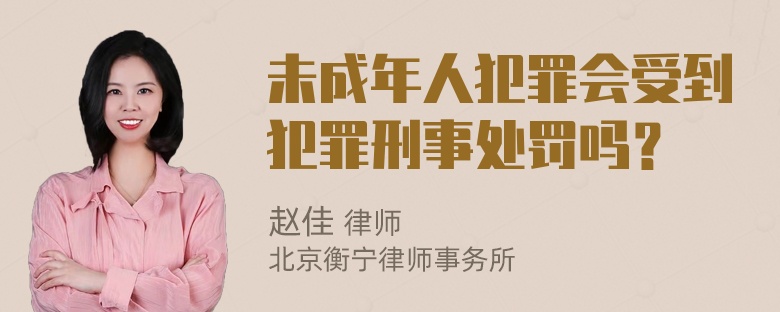 未成年人犯罪会受到犯罪刑事处罚吗？

赵佳 律师
北京衡宁律师事务所